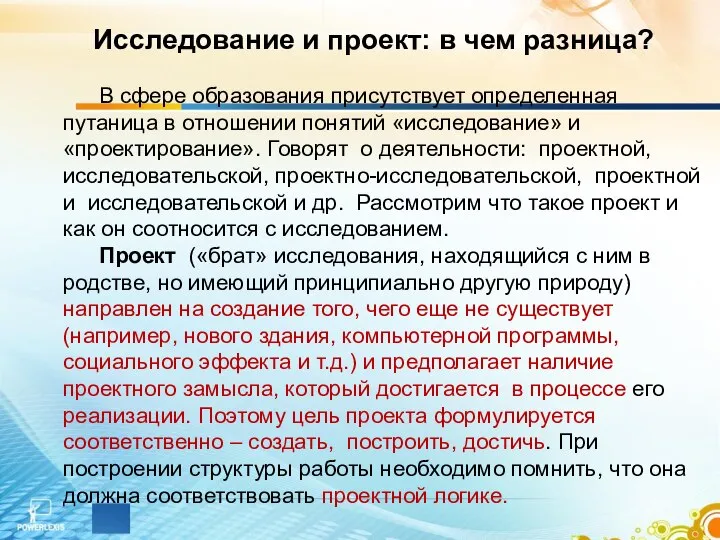 Исследование и проект: в чем разница?

В сфере образования присутствует определенная путаница в отношении понятий «исследование» и «проектирование». Говорят о деятельности: проектной, исследовательской, проектно-исследовательской, проектной и исследовательской и др. Рассмотрим что такое проект и как он соотносится с исследованием.

Проект («брат» исследования, находящийся с ним в родстве, но имеющий принципиально другую природу) направлен на создание того, чего еще не существует (например, нового здания, компьютерной программы, социального эффекта и т.д.) и предполагает наличие проектного замысла, который достигается в процессе его реализации. Поэтому цель проекта формулируется соответственно – создать, построить, достичь. При построении структуры работы необходимо помнить, что она должна соответствовать проектной логике.

POWERLEXIS